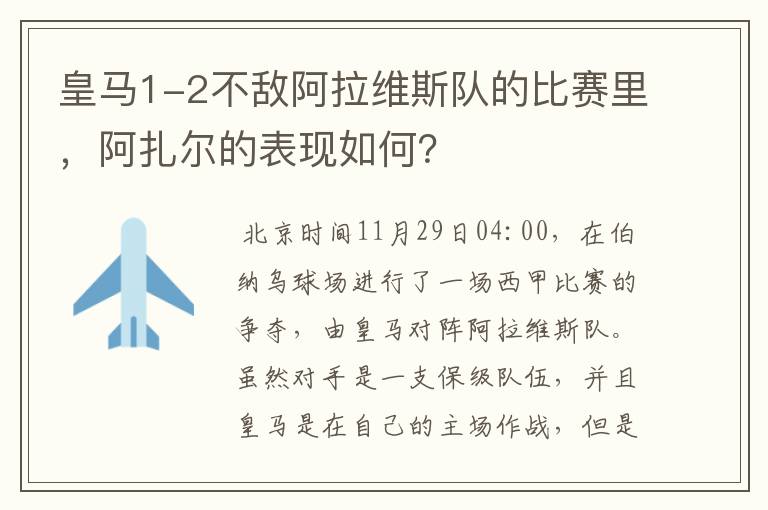 皇马1-2不敌阿拉维斯队的比赛里，阿扎尔的表现如何?

北京时间11月29日04:00，在伯纳乌球场进行了一场西甲比赛的争夺，由皇马对阵阿拉维斯队。虽然对手是一支保级队伍，并且皇马是在自己的主场作战，但是